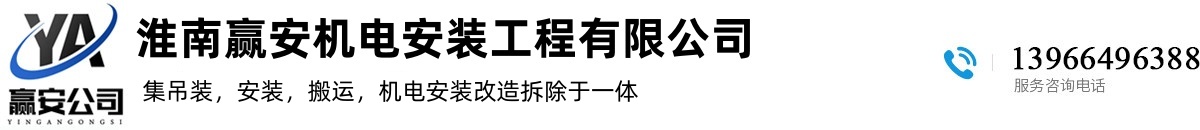 YA
赢安公司
YINGANGONGSI

淮南赢安机电安装工程有限公司

集吊装，安装，搬运，机电安装改造拆除于一体

13966496388
服务咨询电话